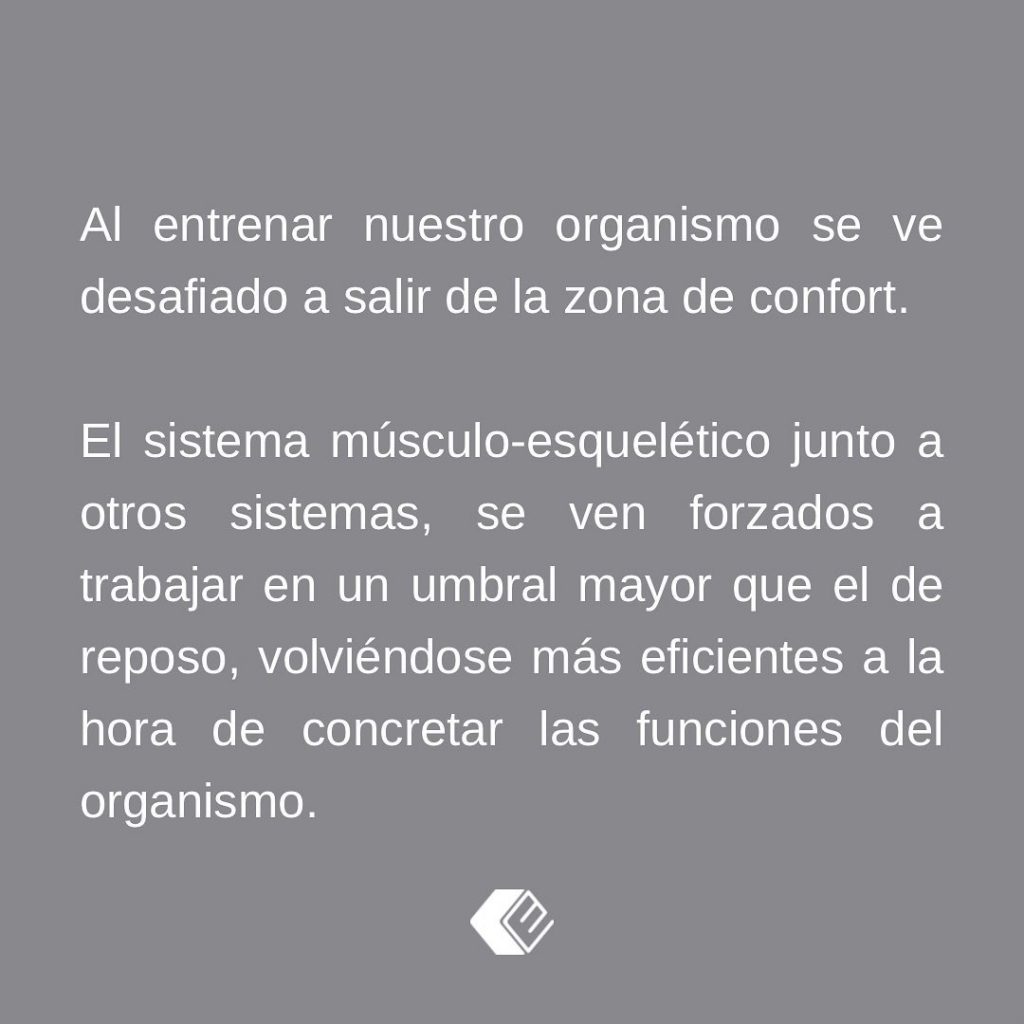 Al entrenar nuestro organismo se ve desafiado a salir de la zona de confort.

El sistema músculo-esquelético junto a otros sistemas, se ven forzados a trabajar en un umbral mayor que el de reposo, volviéndose más eficientes a la hora de concretar las funciones del organismo.